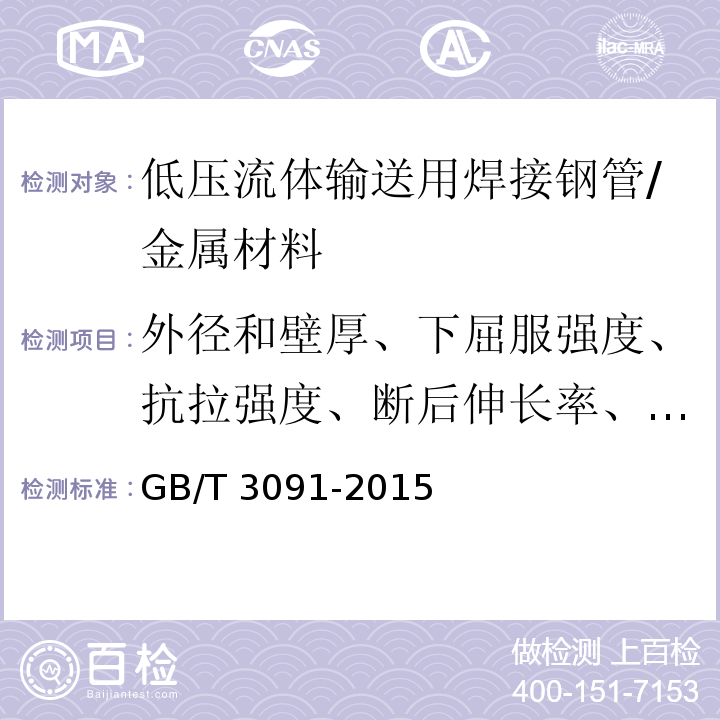 MA CNAS AC ilac-MRA

检测对象：低压流体输送用焊接钢管/金属材料

检测项目：外径和壁厚、下屈服强度、抗拉强度、断后伸长率、…

检测标准：GB/T 3091-2015

百检
Baijiantest.com

做检测 上百检
400-151-7153